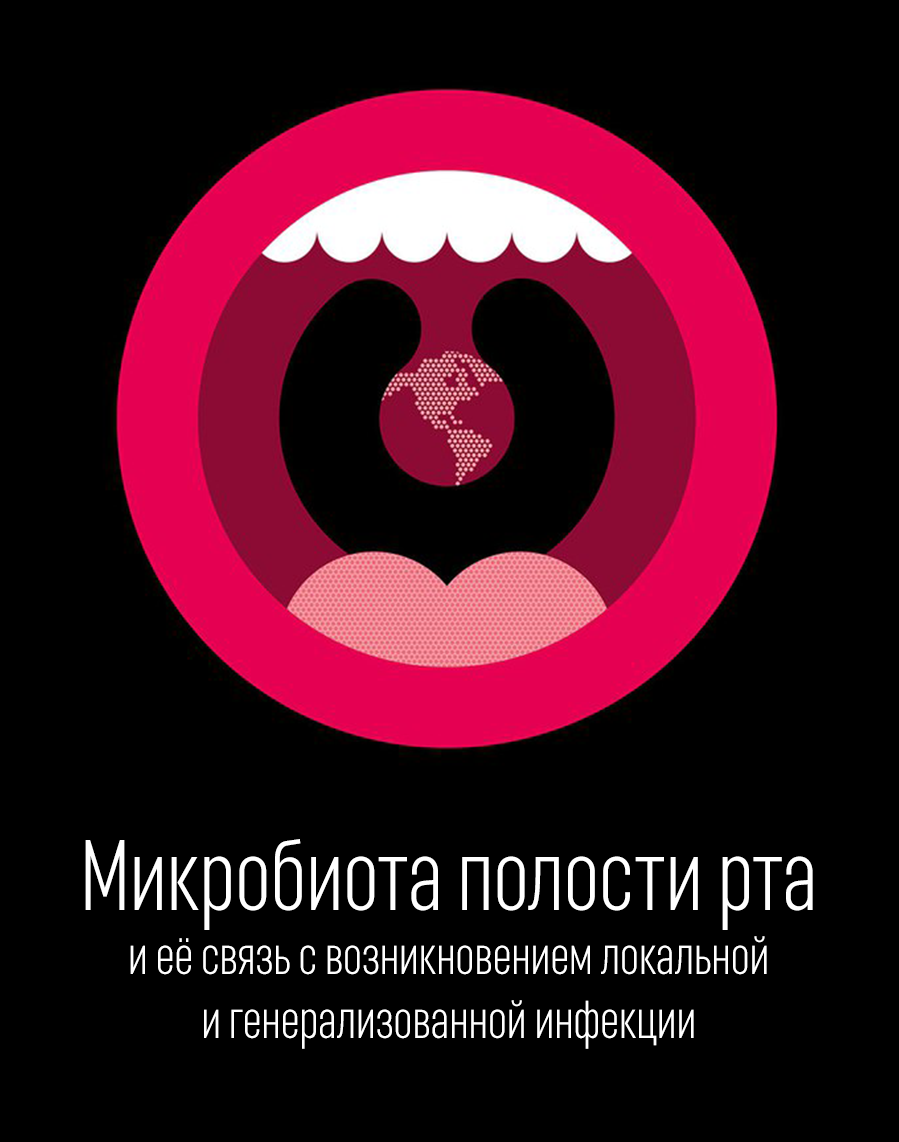 Микробиота полости рта
и её связь с возникновением локальной и генерализованной инфекции